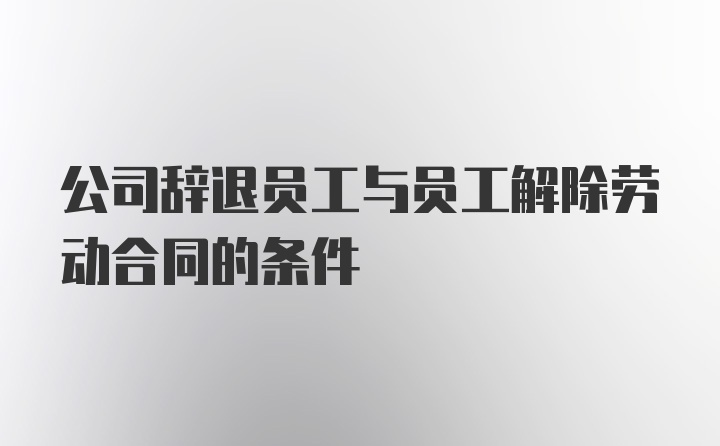 公司辞退员工与员工解除劳动合同的条件